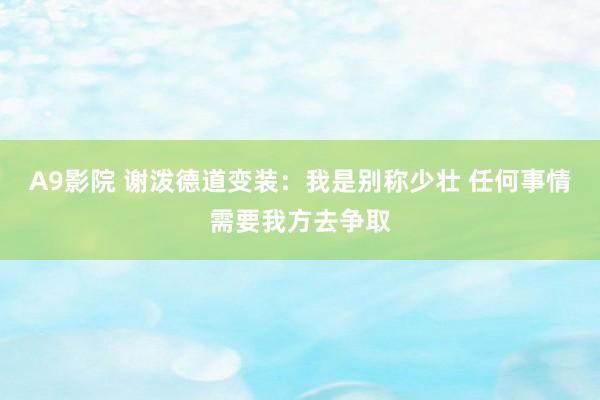 A9影院 谢泼德道变装：我是别称少壮 任何事情需要我方去争取